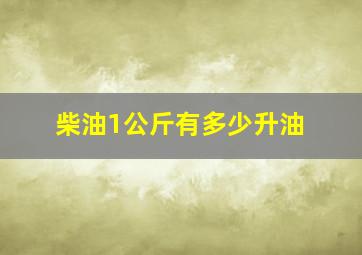 柴油1公斤有多少升油